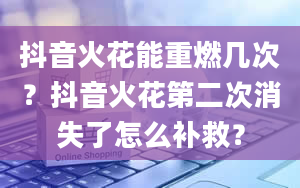 抖音火花能重燃几次？抖音火花第二次消失了怎么补救?

Online Shopping